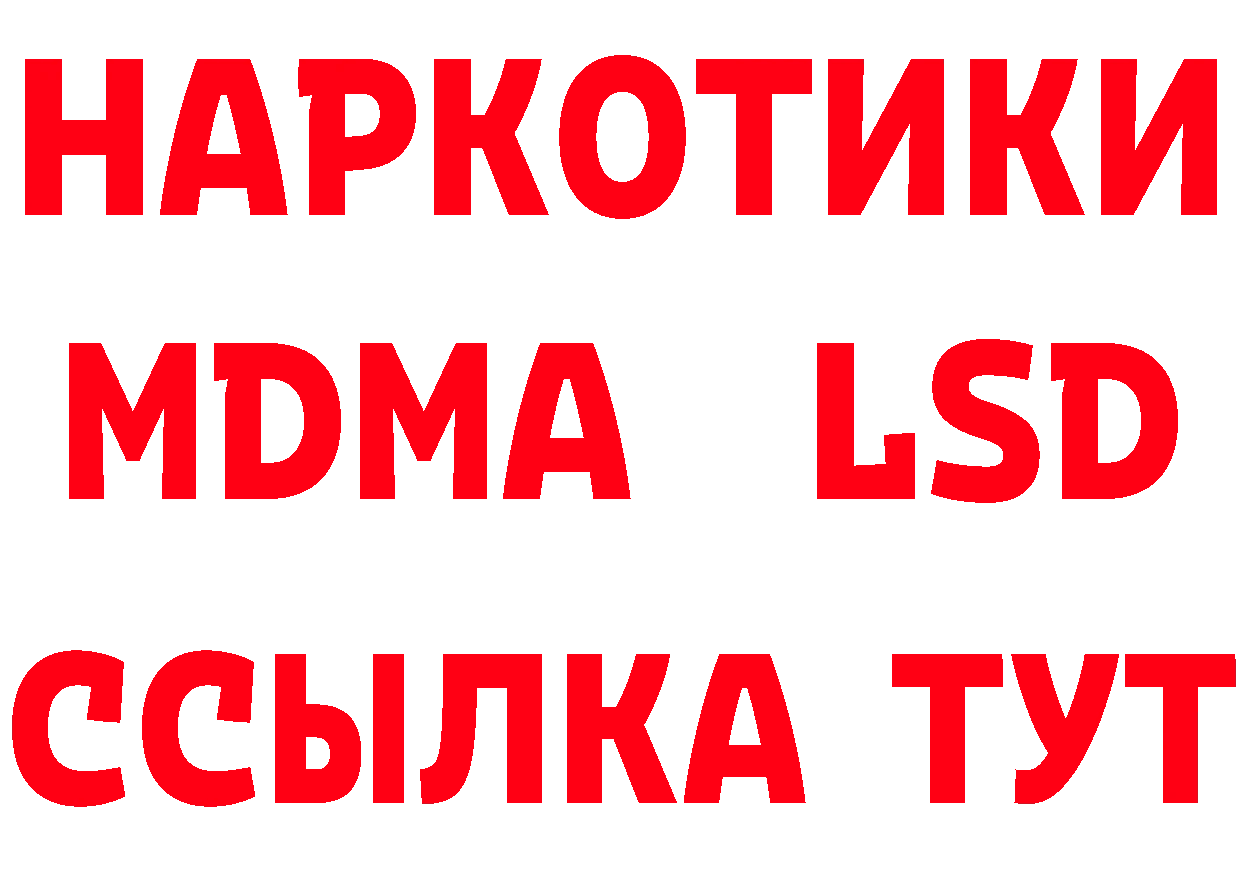 НАРКОТИКИ
MDMA LSD
ССЫЛКА ТУТ